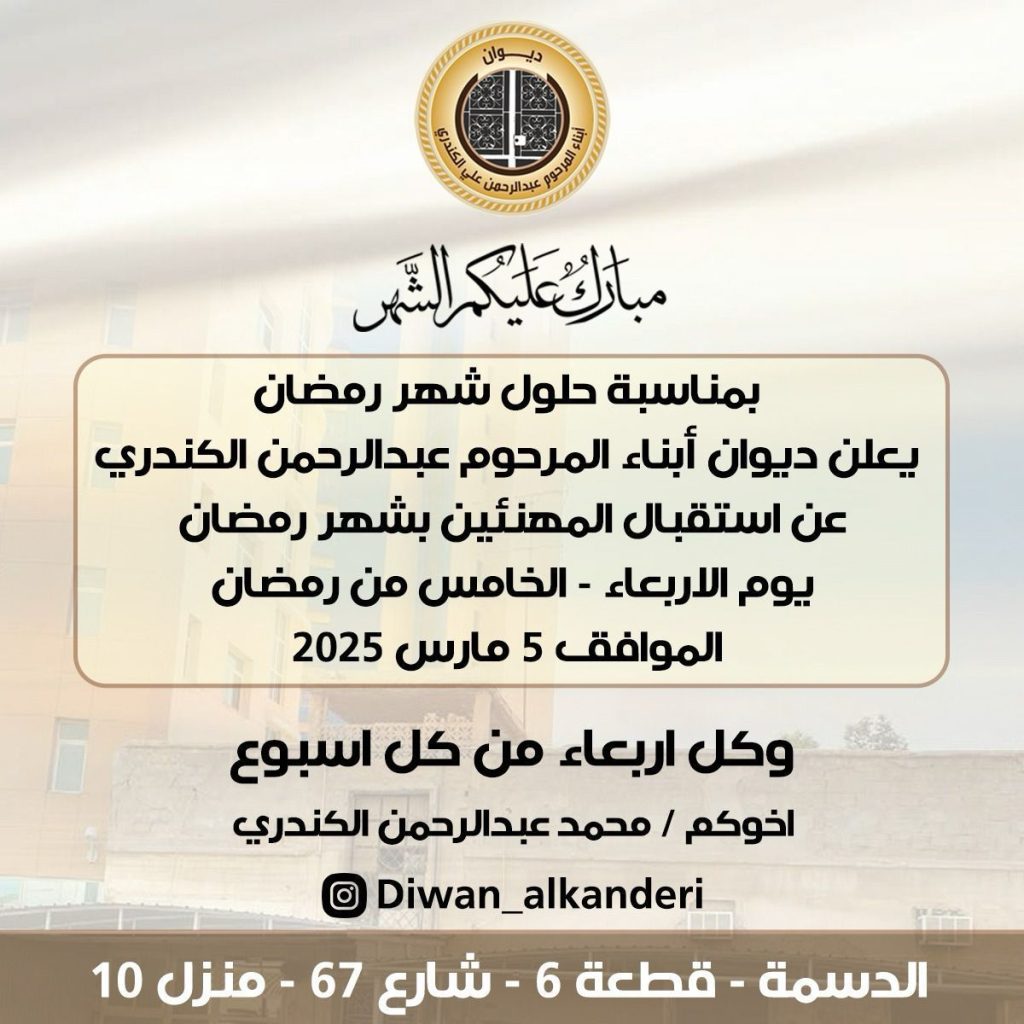 ديوان
أبناء المرحوم عبدالرحمن علي الكندري

مبارك عليكم الشهر

بمناسبة حلول شهر رمضان
يعلن ديوان أبناء المرحوم عبدالرحمن الكندري
عن استقبال المهنئين بشهر رمضان
يوم الاربعاء - الخامس من رمضان
الموافق 5 مارس 2025

وكل اربعاء من كل اسبوع

اخوكم / محمد عبدالرحمن الكندري

Diwan_alkanderi

الدسمة - قطعة 6 - شارع 67 - منزل 10